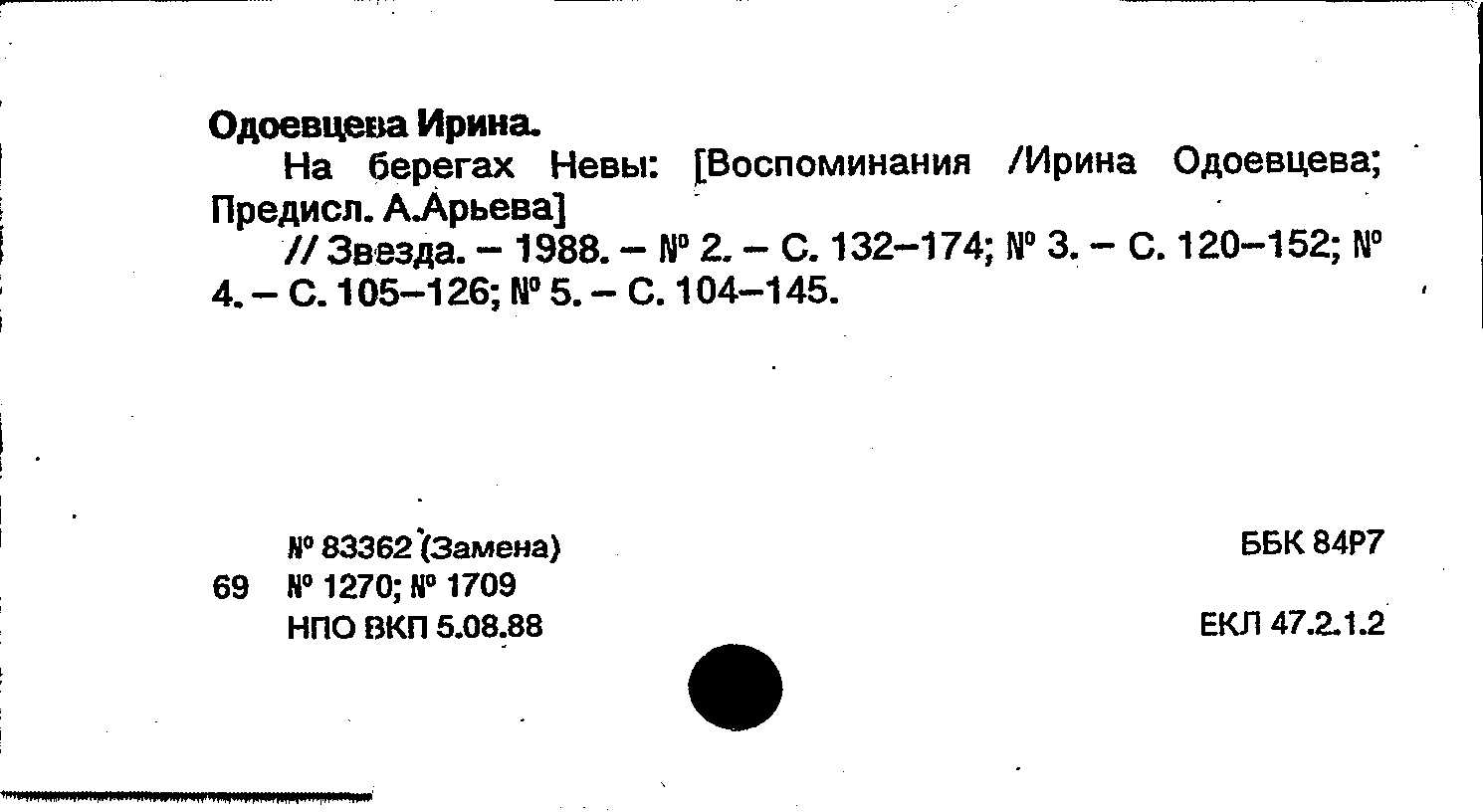 Одоевцева Ирина.

На берегах Невы: [Воспоминания /Ирина Одоевцева; Предисл. А.Арьева]

// Звезда. – 1988. – № 2. – С. 132–174; № 3. – С. 120–152; № 4. – С. 105–126; № 5. – С. 104–145.

№ 83362 (Замена)
69 № 1270; № 1709
НПО ВКП 5.08.88

ББК 84Р7

ЕКЛ 47.2.1.2